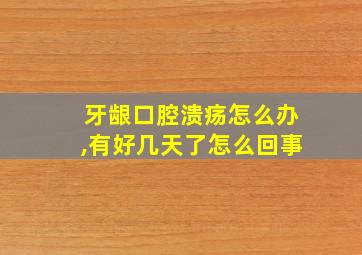 牙龈口腔溃疡怎么办,有好几天了怎么回事